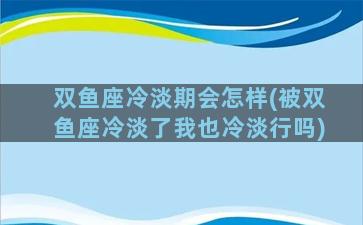 双鱼座冷淡期会怎样(被双鱼座冷淡了我也冷淡行吗)